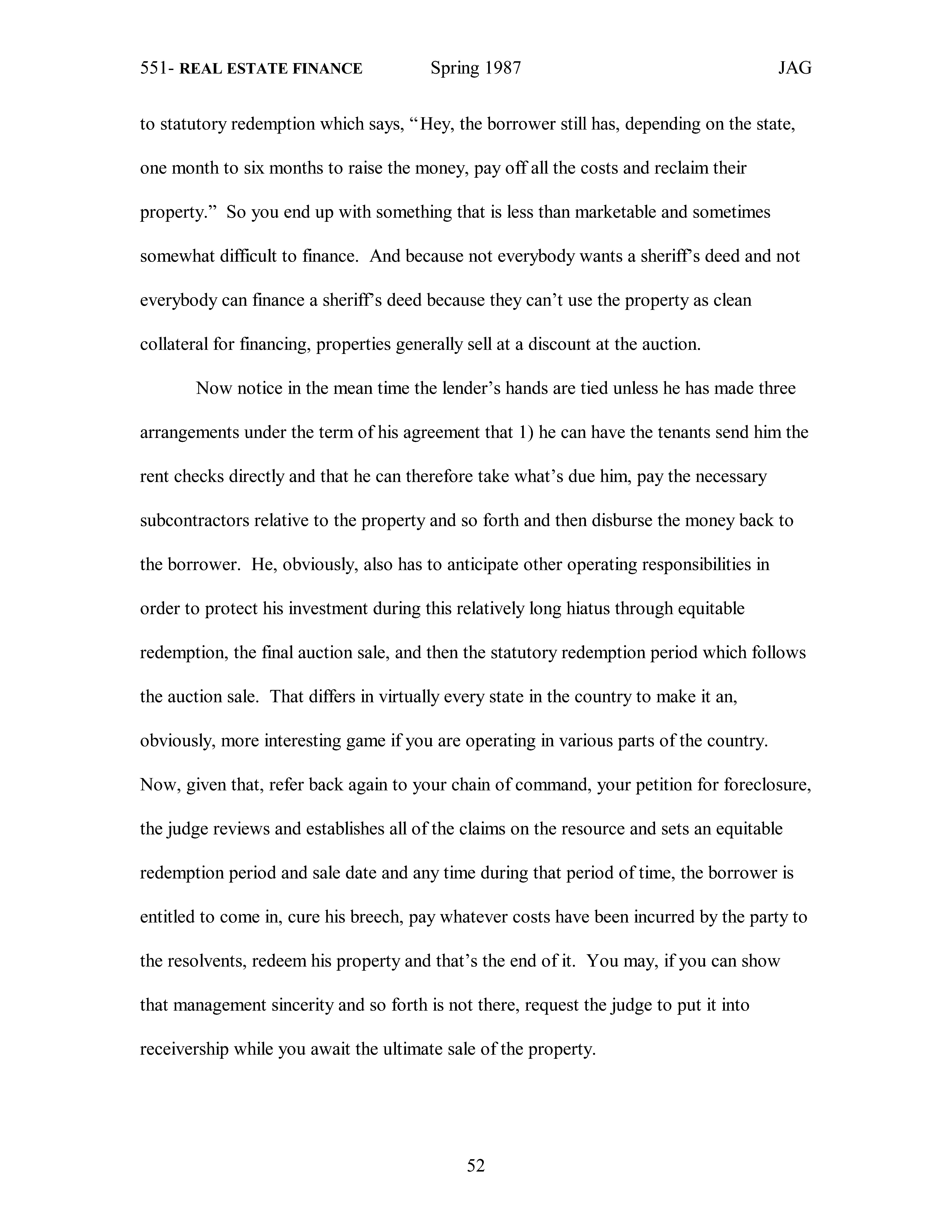 551- REAL ESTATE FINANCE Spring 1987 JAG

to statutory redemption which says, "Hey, the borrower still has, depending on the state, one month to six months to raise the money, pay off all the costs and reclaim their property." So you end up with something that is less than marketable and sometimes somewhat difficult to finance. And because not everybody wants a sheriff's deed and not everybody can finance a sheriff's deed because they can't use the property as clean collateral for financing, properties generally sell at a discount at the auction.

Now notice in the mean time the lender's hands are tied unless he has made three arrangements under the term of his agreement that 1) he can have the tenants send him the rent checks directly and that he can therefore take what's due him, pay the necessary subcontractors relative to the property and so forth and then disburse the money back to the borrower. He, obviously, also has to anticipate other operating responsibilities in order to protect his investment during this relatively long hiatus through equitable redemption, the final auction sale, and then the statutory redemption period which follows the auction sale. That differs in virtually every state in the country to make it an, obviously, more interesting game if you are operating in various parts of the country. Now, given that, refer back again to your chain of command, your petition for foreclosure, the judge reviews and establishes all of the claims on the resource and sets an equitable redemption period and sale date and any time during that period of time, the borrower is entitled to come in, cure his breech, pay whatever costs have been incurred by the party to the resolvents, redeem his property and that's the end of it. You may, if you can show that management sincerity and so forth is not there, request the judge to put it into receivership while you await the ultimate sale of the property.

52